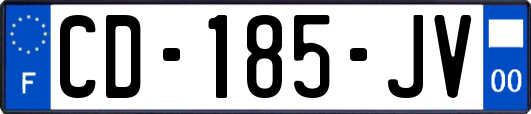 F
CD-185-JV
00